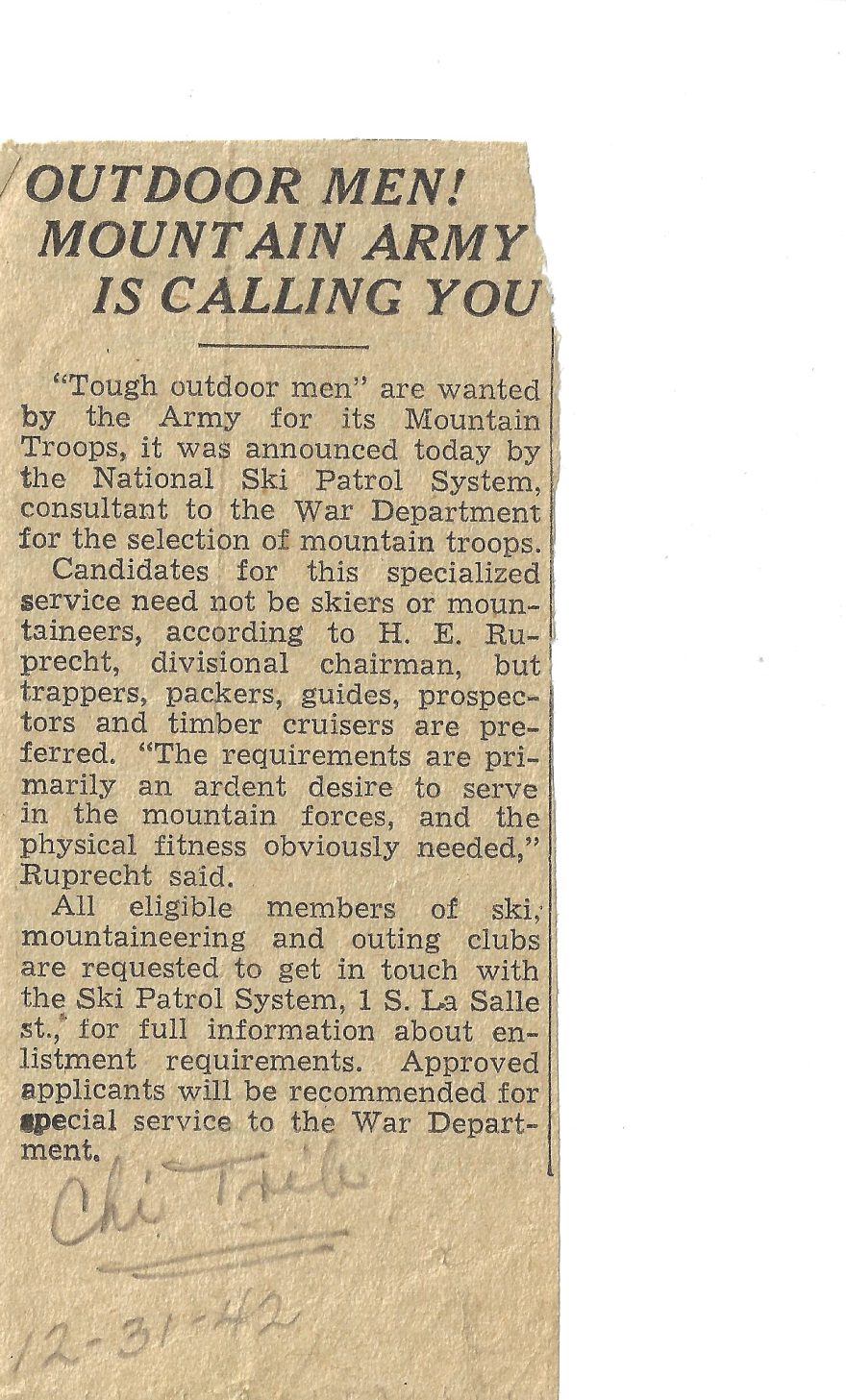 OUTDOOR MEN!
MOUNTAIN ARMY
IS CALLING YOU

"Tough outdoor men" are wanted by the Army for its Mountain Troops, it was announced today by the National Ski Patrol System, consultant to the War Department for the selection of mountain troops.

Candidates for this specialized service need not be skiers or mountaineers, according to H. E. Ruprecht, divisional chairman, but trappers, packers, guides, prospectors and timber cruisers are preferred. "The requirements are primarily an ardent desire to serve in the mountain forces, and the physical fitness obviously needed," Ruprecht said.

All eligible members of ski, mountaineering and outing clubs are requested to get in touch with the Ski Patrol System, 1 S. La Salle st., for full information about enlistment requirements. Approved applicants will be recommended for special service to the War Department.

Chi Trib

12-31-42